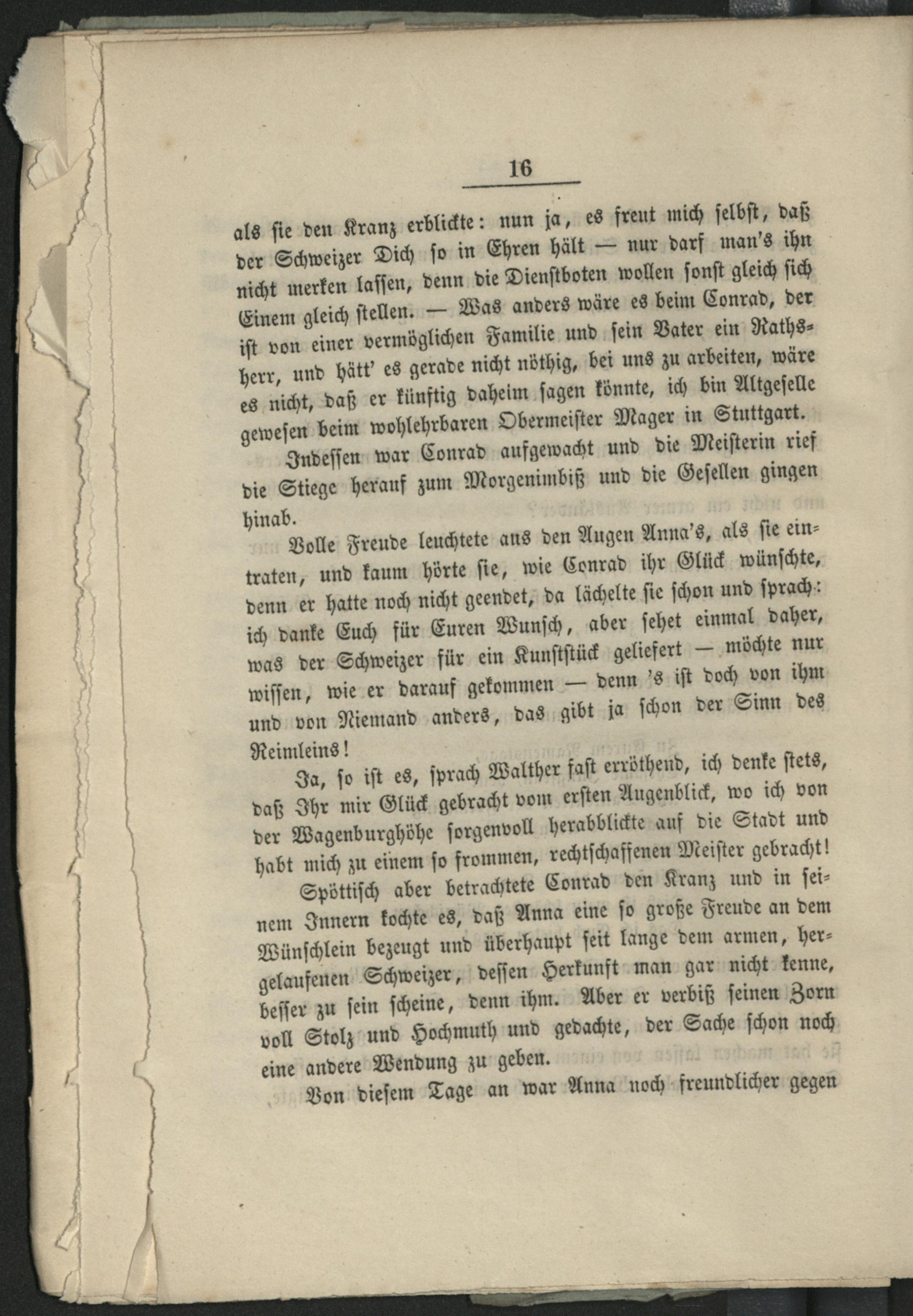 16

als sie den Kranz erblickte: nun ja, es freut mich selbst, daß der Schweizer Dich so in Ehren hält — nur darf man's ihn nicht merken lassen, denn die Dienstboten wollen sonst gleich sich Einem gleich stellen. — Was anders wäre es beim Conrad, der ist von einer vermöglichen Familie und sein Vater ein Rathsherr, und hätt' es gerade nicht nöthig, bei uns zu arbeiten, wäre es nicht, daß er künftig daheim sagen könnte, ich bin Altgeselle gewesen beim wohlehrbaren Obermeister Mager in Stuttgart.

Indessen war Conrad aufgewacht und die Meisterin rief die Stiege herauf zum Morgenimbiß und die Gesellen gingen hinab.

Volle Freude leuchtete aus den Augen Anna's, als sie eintraten, und kaum hörte sie, wie Conrad ihr Glück wünschte, denn er hatte noch nicht geendet, da lächelte sie schon und sprach: ich danke Euch für Euren Wunsch, aber sehet einmal daher, was der Schweizer für ein Kunststück geliefert — möchte nur wissen, wie er darauf gekommen — denn 's ist doch von ihm und von Niemand anders, das gibt ja schon der Sinn des Reimleins!

Ja, so ist es, sprach Walther fast erröthend, ich denke stets, daß Ihr mir Glück gebracht vom ersten Augenblick, wo ich von der Wagenburghöhe sorgenvoll herabblickte auf die Stadt und habt mich zu einem so frommen, rechtschaffenen Meister gebracht!

Spöttisch aber betrachtete Conrad den Kranz und in seinem Innern kochte es, daß Anna eine so große Freude an dem Wünschlein bezeugt und überhaupt seit lange dem armen, hergelaufenen Schweizer, dessen Herkunft man gar nicht kenne, besser zu sein scheine, denn ihm. Aber er verbiß seinen Zorn voll Stolz und Hochmuth und gedachte, der Sache schon noch eine andere Wendung zu geben.

Von diesem Tage an war Anna noch freundlicher gegen